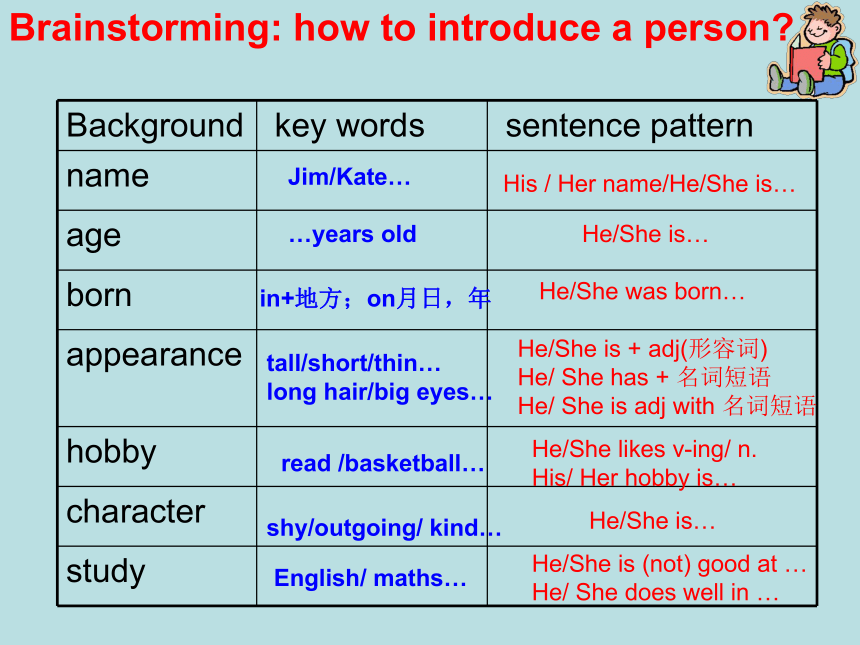 Brainstorming: how to introduce a person?

| Background | key words | sentence pattern |
|---|---|---|
| name | Jim/Kate… | His / Her name/He/She is… |
| age | …years old | He/She is… |
| born | in+地方；on月日，年 | He/She was born… |
| appearance | tall/short/thin… long hair/big eyes… | He/She is + adj(形容词) He/ She has + 名词短语 He/ She is adj with 名词短语 |
| hobby | read /basketball… | He/She likes v-ing/ n. His/ Her hobby is… |
| character | shy/outgoing/ kind… | He/She is… |
| study | English/ maths… | He/She is (not) good at … He/ She does well in … |